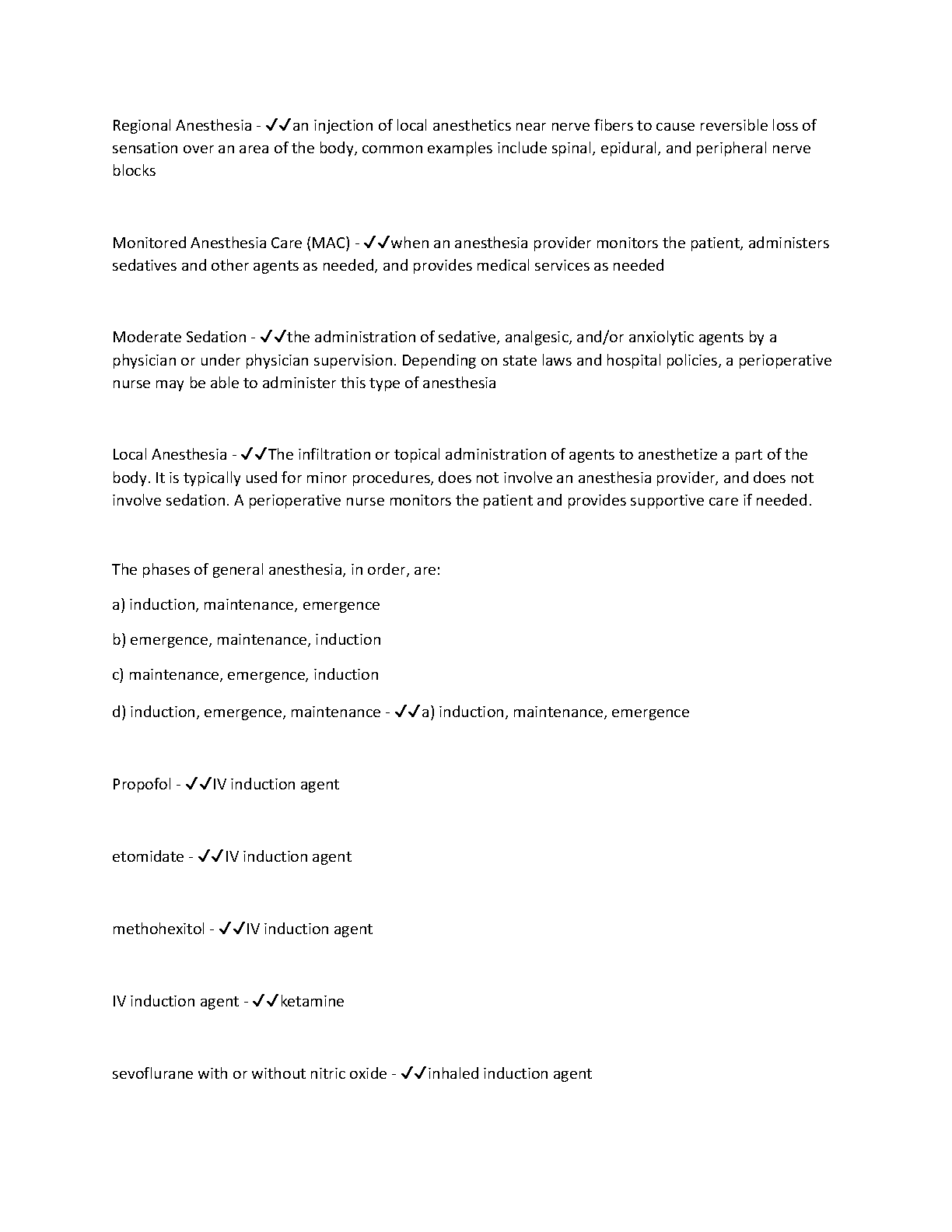 Regional Anesthesia - ✓✓an injection of local anesthetics near nerve fibers to cause reversible loss of sensation over an area of the body, common examples include spinal, epidural, and peripheral nerve blocks

Monitored Anesthesia Care (MAC) - ✓✓when an anesthesia provider monitors the patient, administers sedatives and other agents as needed, and provides medical services as needed

Moderate Sedation - ✓✓the administration of sedative, analgesic, and/or anxiolytic agents by a physician or under physician supervision. Depending on state laws and hospital policies, a perioperative nurse may be able to administer this type of anesthesia

Local Anesthesia - ✓✓The infiltration or topical administration of agents to anesthetize a part of the body. It is typically used for minor procedures, does not involve an anesthesia provider, and does not involve sedation. A perioperative nurse monitors the patient and provides supportive care if needed.

The phases of general anesthesia, in order, are:

a) induction, maintenance, emergence

b) emergence, maintenance, induction

c) maintenance, emergence, induction

d) induction, emergence, maintenance - ✓✓a) induction, maintenance, emergence

Propofol - ✓✓IV induction agent

etomidate - ✓✓IV induction agent

methohexitol - ✓✓IV induction agent

IV induction agent - ✓✓ketamine

sevoflurane with or without nitric oxide - ✓✓inhaled induction agent